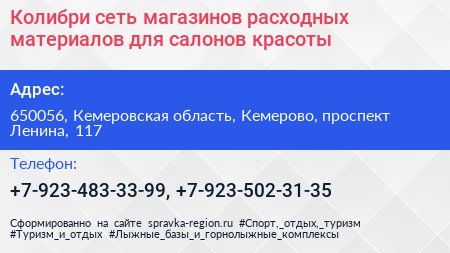 Колибри сеть магазинов расходных материалов для салонов красоты

Адрес:

650056, Кемеровская область, Кемерово, проспект Ленина, 117

Телефон:

+7-923-483-33-99, +7-923-502-31-35

Сформированно на сайте spravka-region.ru #Спорт,_отдых,_туризм #Туризм_и_отдых #Лыжные_базы_и_горнолыжные_комплексы